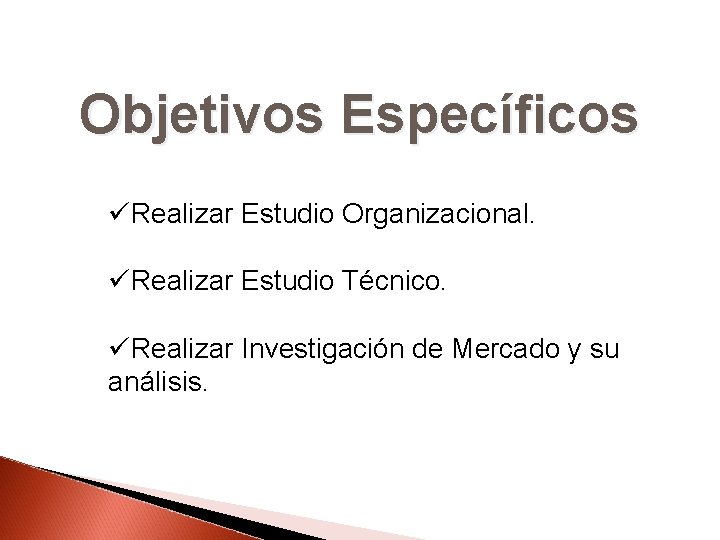 Objetivos Específicos

✓Realizar Estudio Organizacional.

✓Realizar Estudio Técnico.

✓Realizar Investigación de Mercado y su análisis.